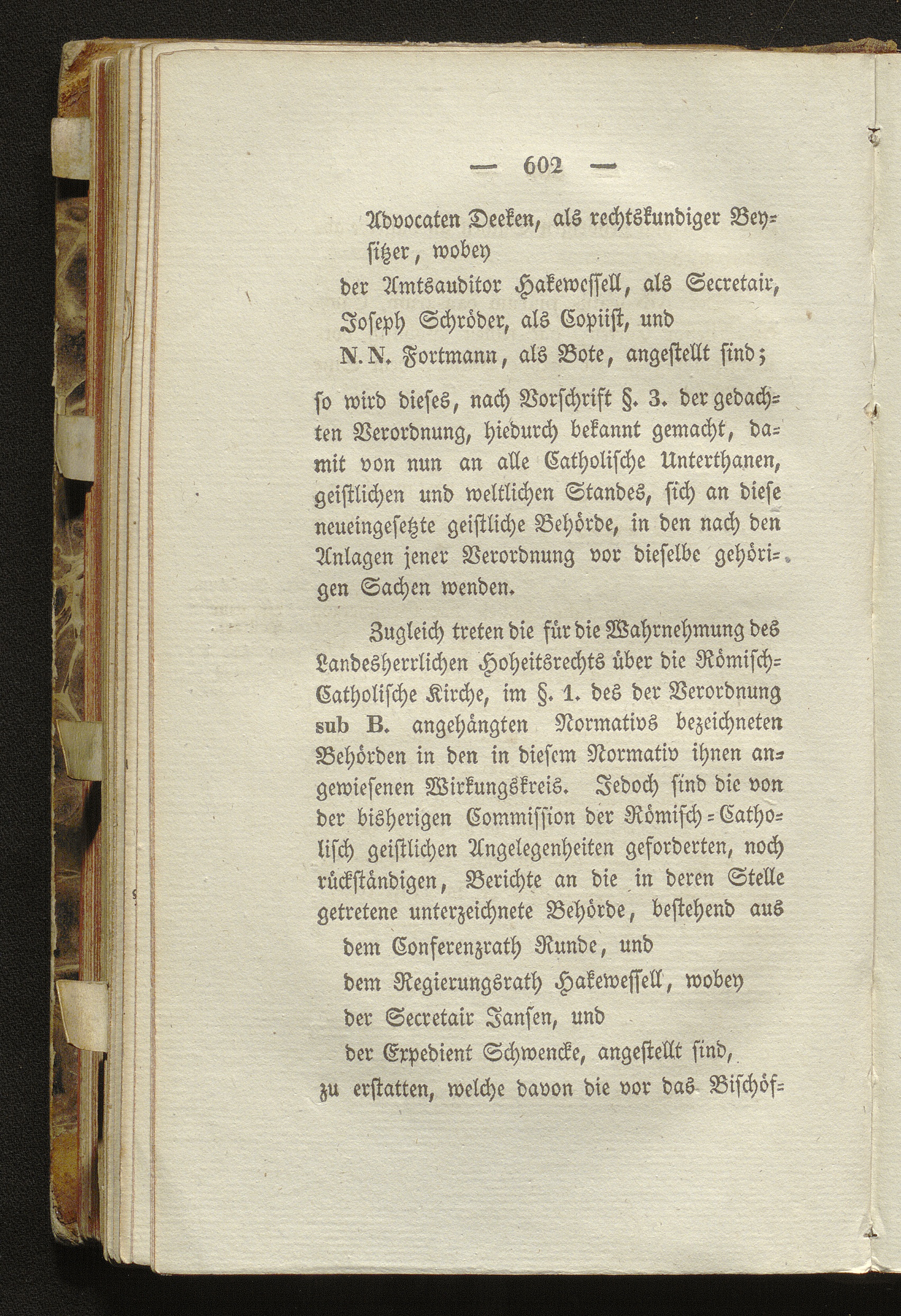 — 602 —

Advocaten Deeken, als rechtskundiger Beysitzer, wobey

der Amtsauditor Hakewessell, als Secretair,

Joseph Schröder, als Copiist, und

N. N. Fortmann, als Bote, angestellt sind;

so wird dieses, nach Vorschrift §. 3. der gedachten Verordnung, hiedurch bekannt gemacht, damit von nun an alle Catholische Unterthanen, geistlichen und weltlichen Standes, sich an diese neueingesetzte geistliche Behörde, in den nach den Anlagen jener Verordnung vor dieselbe gehörigen Sachen wenden.

Zugleich treten die für die Wahrnehmung des Landesherrlichen Hoheitsrechts über die Römisch-Catholische Kirche, im §. 1. des der Verordnung sub B. angehängten Normativs bezeichneten Behörden in den in diesem Normativ ihnen angewiesenen Wirkungskreis. Jedoch sind die von der bisherigen Commission der Römisch-Catholisch geistlichen Angelegenheiten geforderten, noch rückständigen, Berichte an die in deren Stelle getretene unterzeichnete Behörde, bestehend aus

dem Conferenzrath Runde, und

dem Regierungsrath Hakewessell, wobey

der Secretair Jansen, und

der Expedient Schwencke, angestellt sind,

zu erstatten, welche davon die vor das Bischöf-